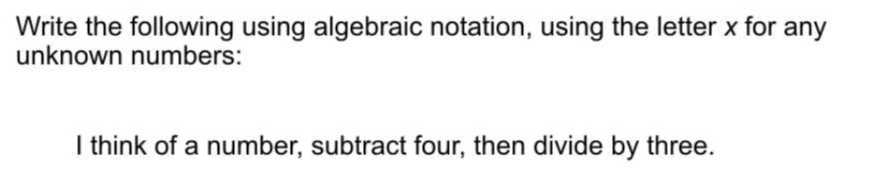 Write the following using algebraic notation, using the letter $x$ for any unknown numbers:

I think of a number, subtract four, then divide by three.